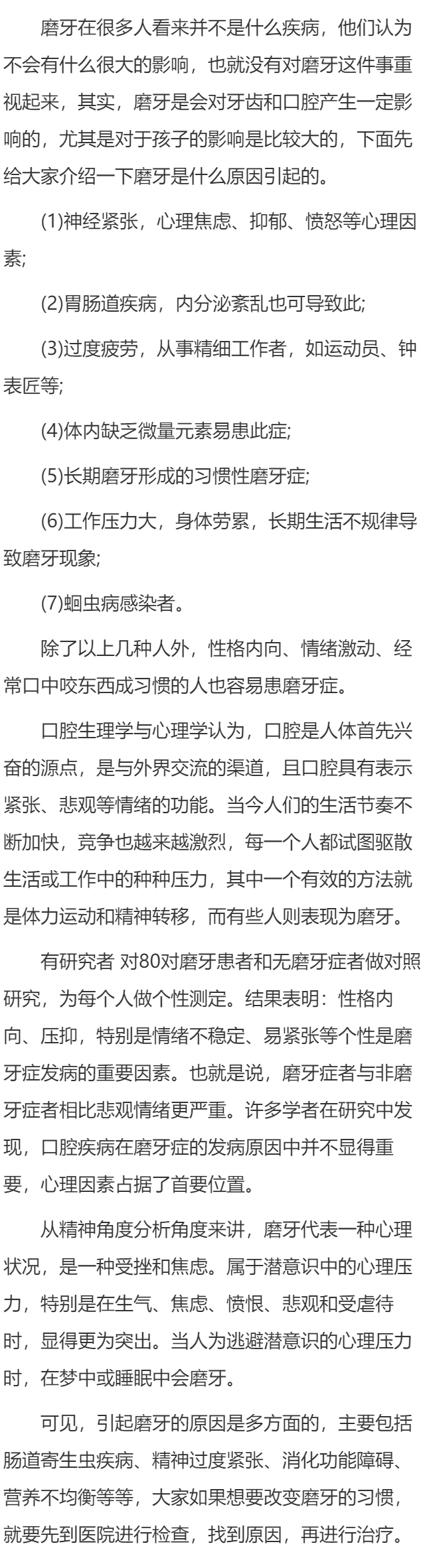 磨牙在很多人看来并不是什么疾病，他们认为不会有什么很大的影响，也就没有对磨牙这件事重视起来，其实，磨牙是会对牙齿和口腔产生一定影响的，尤其是对于孩子的影响是比较大的，下面先给大家介绍一下磨牙是什么原因引起的。

(1)神经紧张，心理焦虑、抑郁、愤怒等心理因素;

(2)胃肠道疾病，内分泌紊乱也可导致此;

(3)过度疲劳，从事精细工作者，如运动员、钟表匠等;

(4)体内缺乏微量元素易患此症;

(5)长期磨牙形成的习惯性磨牙症;

(6)工作压力大，身体劳累，长期生活不规律导致磨牙现象;

(7)蛔虫病感染者。

除了以上几种人外，性格内向、情绪激动、经常口中咬东西成习惯的人也容易患磨牙症。

口腔生理学与心理学认为，口腔是人体首先兴奋的源点，是与外界交流的渠道，且口腔具有表示紧张、悲观等情绪的功能。当今人们的生活节奏不断加快，竞争也越来越激烈，每一个人都试图驱散生活或工作中的种种压力，其中一个有效的方法就是体力运动和精神转移，而有些人则表现为磨牙。

有研究者 对80对磨牙患者和无磨牙症者做对照研究，为每个人做个性测定。结果表明：性格内向、压抑，特别是情绪不稳定、易紧张等个性是磨牙症发病的重要因素。也就是说，磨牙症者与非磨牙症者相比悲观情绪更严重。许多学者在研究中发现，口腔疾病在磨牙症的发病原因中并不显得重要，心理因素占据了首要位置。

从精神角度分析角度来讲，磨牙代表一种心理状况，是一种受挫和焦虑。属于潜意识中的心理压力，特别是在生气、焦虑、愤恨、悲观和受虐待时，显得更为突出。当人为逃避潜意识的心理压力时，在梦中或睡眠中会磨牙。

可见，引起磨牙的原因是多方面的，主要包括肠道寄生虫疾病、精神过度紧张、消化功能障碍、营养不均衡等等，大家如果想要改变磨牙的习惯，就要先到医院进行检查，找到原因，再进行治疗。